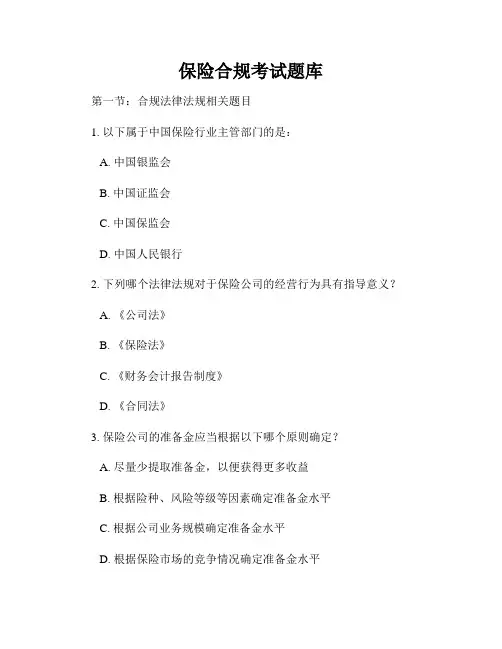 保险合规考试题库

第一节：合规法律法规相关题目

1. 以下属于中国保险行业主管部门的是：

A. 中国银监会

B. 中国证监会

C. 中国保监会

D. 中国人民银行

2. 下列哪个法律法规对于保险公司的经营行为具有指导意义？

A. 《公司法》

B. 《保险法》

C. 《财务会计报告制度》

D. 《合同法》

3. 保险公司的准备金应当根据以下哪个原则确定？

A. 尽量少提取准备金，以便获得更多收益

B. 根据险种、风险等级等因素确定准备金水平

C. 根据公司业务规模确定准备金水平

D. 根据保险市场的竞争情况确定准备金水平